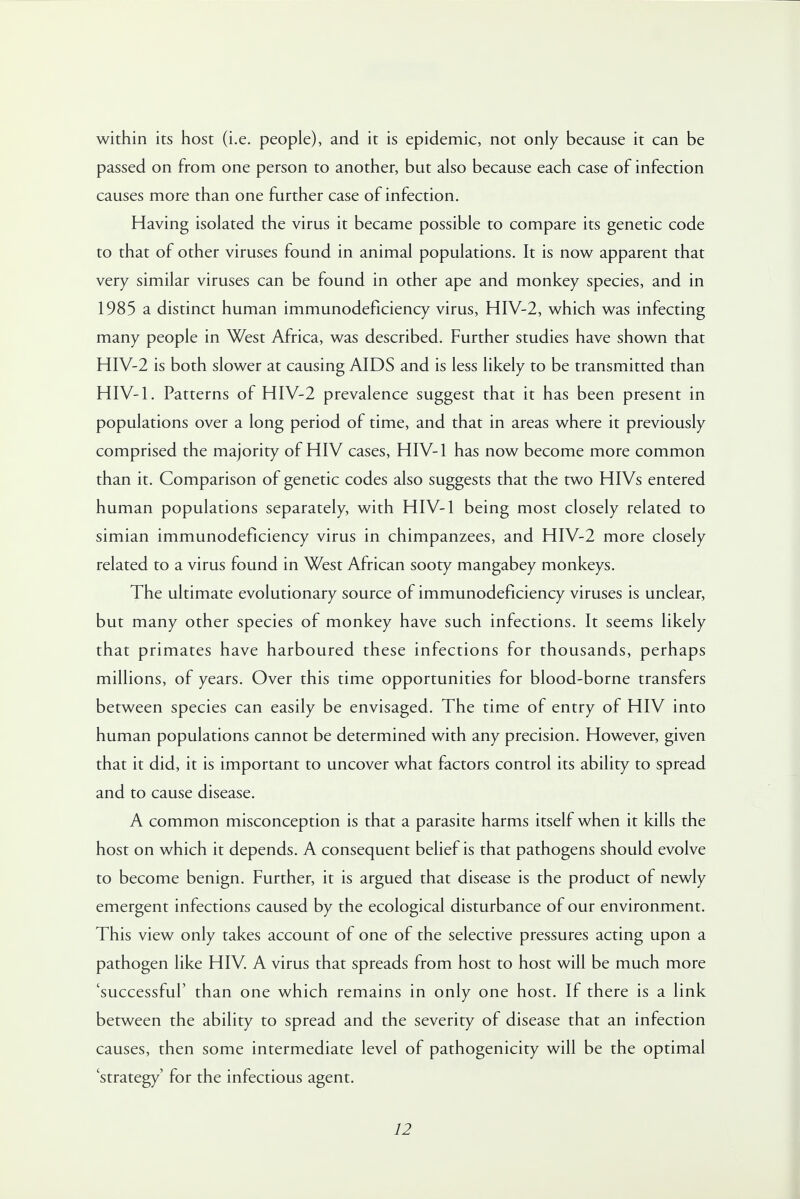 within its host (i.e. people), and it is epidemic, not only because it can be passed on from one person to another, but also because each case of infection causes more than one further case of infection.

Having isolated the virus it became possible to compare its genetic code to that of other viruses found in animal populations. It is now apparent that very similar viruses can be found in other ape and monkey species, and in 1985 a distinct human immunodeficiency virus, HIV-2, which was infecting many people in West Africa, was described. Further studies have shown that HIV-2 is both slower at causing AIDS and is less likely to be transmitted than HIV-1. Patterns of HIV-2 prevalence suggest that it has been present in populations over a long period of time, and that in areas where it previously comprised the majority of HIV cases, HIV-1 has now become more common than it. Comparison of genetic codes also suggests that the two HIVs entered human populations separately, with HIV-1 being most closely related to simian immunodeficiency virus in chimpanzees, and HIV-2 more closely related to a virus found in West African sooty mangabey monkeys.

The ultimate evolutionary source of immunodeficiency viruses is unclear, but many other species of monkey have such infections. It seems likely that primates have harboured these infections for thousands, perhaps millions, of years. Over this time opportunities for blood-borne transfers between species can easily be envisaged. The time of entry of HIV into human populations cannot be determined with any precision. However, given that it did, it is important to uncover what factors control its ability to spread and to cause disease.

A common misconception is that a parasite harms itself when it kills the host on which it depends. A consequent belief is that pathogens should evolve to become benign. Further, it is argued that disease is the product of newly emergent infections caused by the ecological disturbance of our environment. This view only takes account of one of the selective pressures acting upon a pathogen like HIV. A virus that spreads from host to host will be much more 'successful' than one which remains in only one host. If there is a link between the ability to spread and the severity of disease that an infection causes, then some intermediate level of pathogenicity will be the optimal 'strategy' for the infectious agent.

12